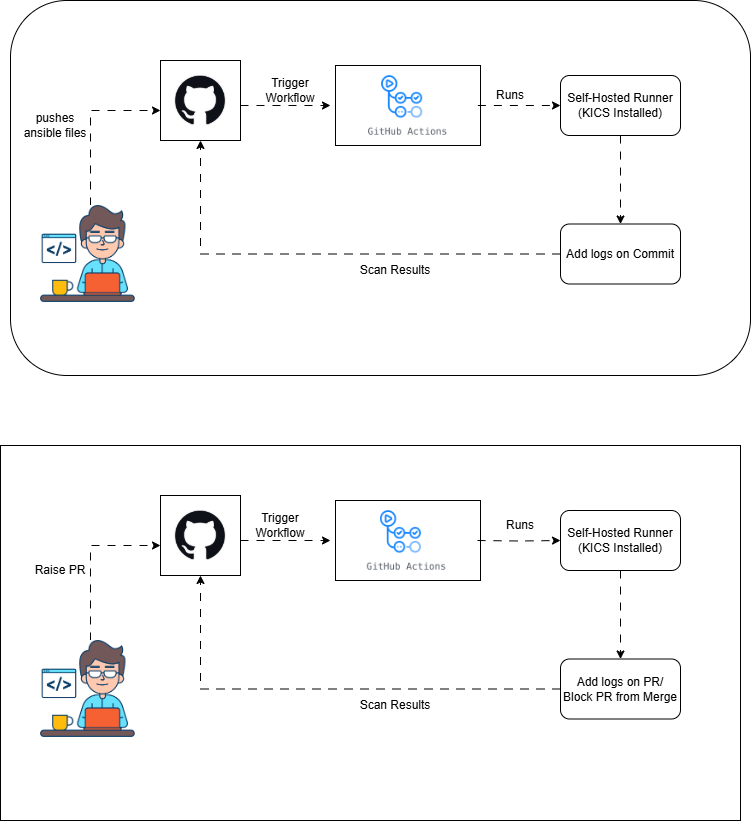 pushes ansible files

Trigger Workflow

GitHub Actions

Runs

Self-Hosted Runner (KICS Installed)

Add logs on Commit

Scan Results

</>

Raise PR

Trigger Workflow

GitHub Actions

Runs

Self-Hosted Runner (KICS Installed)

Add logs on PR/ Block PR from Merge

Scan Results

</>